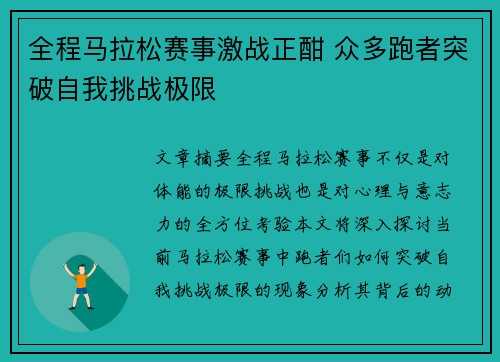 全程马拉松赛事激战正酣 众多跑者突破自我挑战极限

文章摘要全程马拉松赛事不仅是对体能的极限挑战也是对心理与意志力的全方位考验本文将深入探讨当前马拉松赛事中跑者们如何突破自我挑战极限的现象分析其背后的动